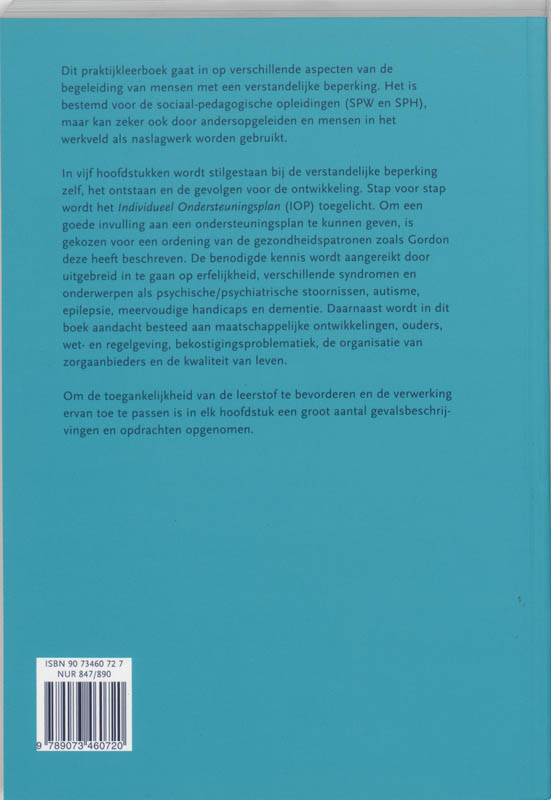 Dit praktijkleerboek gaat in op verschillende aspecten van de begeleiding van mensen met een verstandelijke beperking. Het is bestemd voor de sociaal-pedagogische opleidingen (SPW en SPH), maar kan zeker ook door andersopgeleiden en mensen in het werkveld als naslagwerk worden gebruikt.

In vijf hoofdstukken wordt stilgestaan bij de verstandelijke beperking zelf, het ontstaan en de gevolgen voor de ontwikkeling. Stap voor stap wordt het Individueel Ondersteuningsplan (IOP) toegelicht. Om een goede invulling aan een ondersteuningsplan te kunnen geven, is gekozen voor een ordening van de gezondheidspatronen zoals Gordon deze heeft beschreven. De benodigde kennis wordt aangereikt door uitgebreid in te gaan op erfelijkheid, verschillende syndromen en onderwerpen als psychische/psychiatrische stoornissen, autisme, epilepsie, meervoudige handicaps en dementie. Daarnaast wordt in dit boek aandacht besteed aan maatschappelijke ontwikkelingen, ouders, wet- en regelgeving, bekostigingsproblematiek, de organisatie van zorgaanbieders en de kwaliteit van leven.

Om de toegankelijkheid van de leerstof te bevorderen en de verwerking ervan toe te passen is in elk hoofdstuk een groot aantal gevalsbeschrijvingen en opdrachten opgenomen.

ISBN 90 73460 72 7
NUR 847/890

9 789073 460720